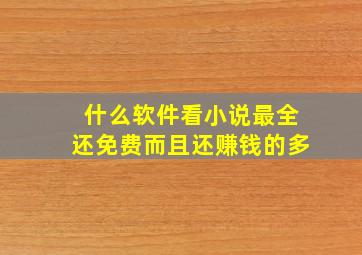 什么软件看小说最全
还免费而且还赚钱的多